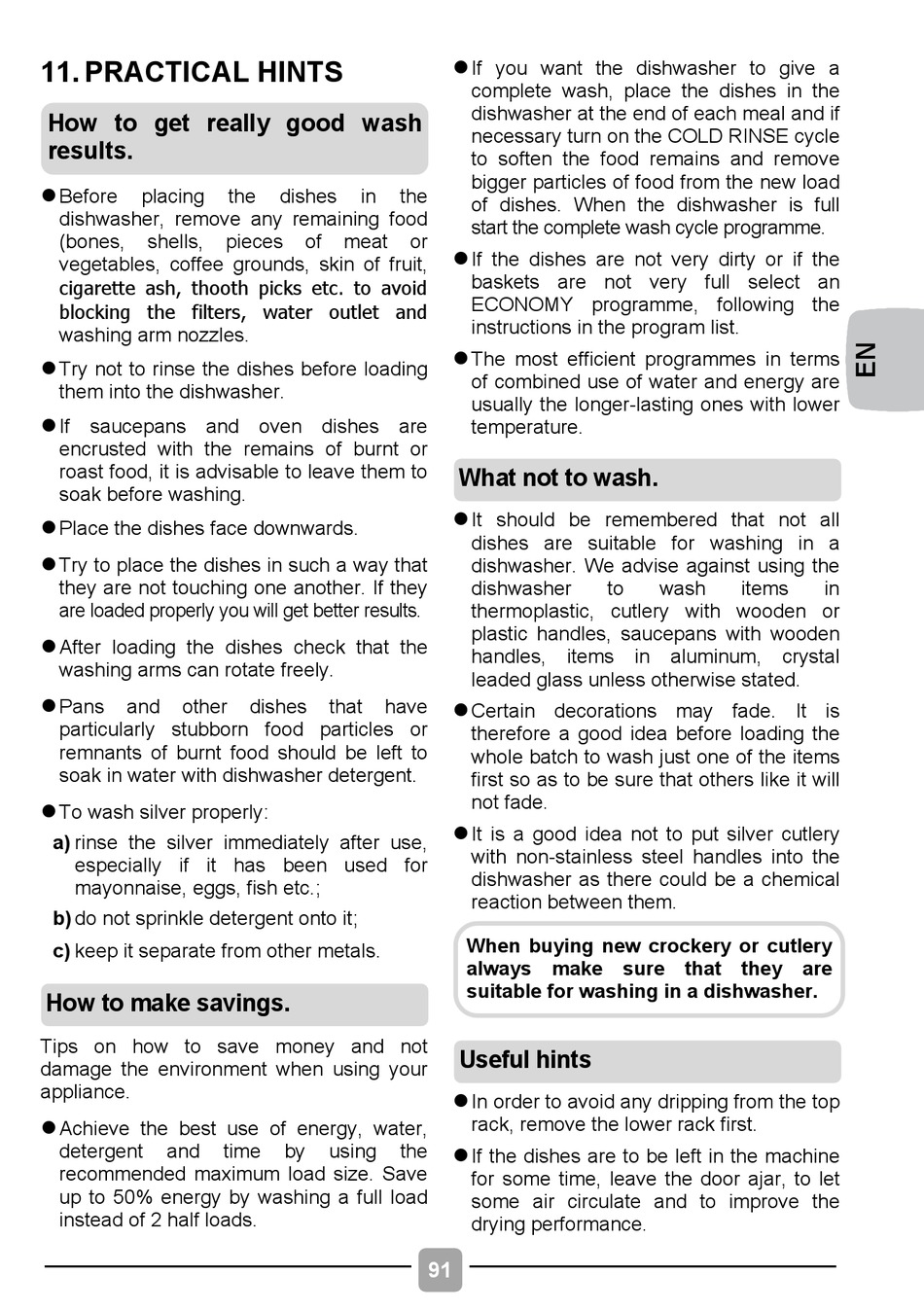 11. PRACTICAL HINTS

How to get really good wash results.

● Before placing the dishes in the dishwasher, remove any remaining food (bones, shells, pieces of meat or vegetables, coffee grounds, skin of fruit, cigarette ash, thooth picks etc. to avoid blocking the filters, water outlet and washing arm nozzles.

● Try not to rinse the dishes before loading them into the dishwasher.

● If saucepans and oven dishes are encrusted with the remains of burnt or roast food, it is advisable to leave them to soak before washing.

● Place the dishes face downwards.

● Try to place the dishes in such a way that they are not touching one another. If they are loaded properly you will get better results.

● After loading the dishes check that the washing arms can rotate freely.

● Pans and other dishes that have particularly stubborn food particles or remnants of burnt food should be left to soak in water with dishwasher detergent.

● To wash silver properly:

a) rinse the silver immediately after use, especially if it has been used for mayonnaise, eggs, fish etc.;

b) do not sprinkle detergent onto it;

c) keep it separate from other metals.

How to make savings.

Tips on how to save money and not damage the environment when using your appliance.

● Achieve the best use of energy, water, detergent and time by using the recommended maximum load size. Save up to 50% energy by washing a full load instead of 2 half loads.

● If you want the dishwasher to give a complete wash, place the dishes in the dishwasher at the end of each meal and if necessary turn on the COLD RINSE cycle to soften the food remains and remove bigger particles of food from the new load of dishes. When the dishwasher is full start the complete wash cycle programme.

● If the dishes are not very dirty or if the baskets are not very full select an ECONOMY programme, following the instructions in the program list.

● The most efficient programmes in terms of combined use of water and energy are usually the longer-lasting ones with lower temperature.

What not to wash.

● It should be remembered that not all dishes are suitable for washing in a dishwasher. We advise against using the dishwasher to wash items in thermoplastic, cutlery with wooden or plastic handles, saucepans with wooden handles, items in aluminum, crystal leaded glass unless otherwise stated.

● Certain decorations may fade. It is therefore a good idea before loading the whole batch to wash just one of the items first so as to be sure that others like it will not fade.

● It is a good idea not to put silver cutlery with non-stainless steel handles into the dishwasher as there could be a chemical reaction between them.

When buying new crockery or cutlery always make sure that they are suitable for washing in a dishwasher.

Useful hints

● In order to avoid any dripping from the top rack, remove the lower rack first.

● If the dishes are to be left in the machine for some time, leave the door ajar, to let some air circulate and to improve the drying performance.

EN

91